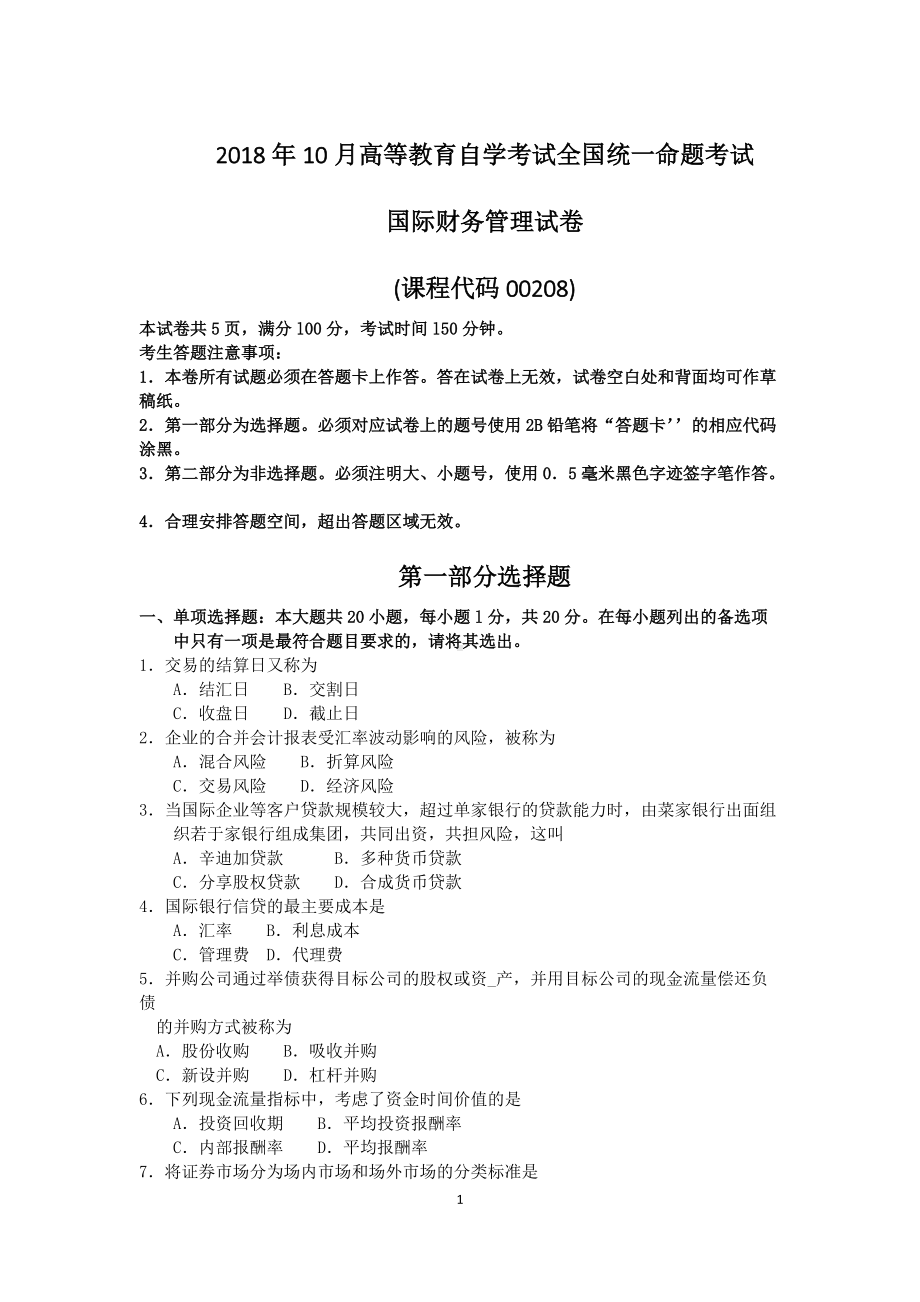 2018 年 10 月高等教育自学考试全国统一命题考试

国际财务管理试卷

(课程代码 00208)

本试卷共 5 页，满分 100 分，考试时间 150 分钟。
考生答题注意事项：
1．本卷所有试题必须在答题卡上作答。答在试卷上无效，试卷空白处和背面均可作草稿纸。
2．第一部分为选择题。必须对应试卷上的题号使用 2B 铅笔将“答题卡’’的相应代码涂黑。
3．第二部分为非选择题。必须注明大、小题号，使用 0．5 毫米黑色字迹签字笔作答。

4．合理安排答题空间，超出答题区域无效。

第一部分选择题

一、单项选择题：本大题共 20 小题，每小题 1 分，共 20 分。在每小题列出的备选项中只有一项是最符合题目要求的，请将其选出。
1．交易的结算日又称为
A．结汇日　B．交割日
C．收盘日　D．截止日
2．企业的合并会计报表受汇率波动影响的风险，被称为
A．混合风险　B．折算风险
C．交易风险　D．经济风险
3．当国际企业等客户贷款规模较大，超过单家银行的贷款能力时，由菜家银行出面组织若于家银行组成集团，共同出资，共担风险，这叫
A．辛迪加贷款　B．多种货币贷款
C．分享股权贷款　D．合成货币贷款
4．国际银行信贷的最主要成本是
A．汇率　B．利息成本
C．管理费　D．代理费
5．并购公司通过举债获得目标公司的股权或资_产，并用目标公司的现金流量偿还负债
的并购方式被称为
A．股份收购　B．吸收并购
C．新设并购　D．杠杆并购
6．下列现金流量指标中，考虑了资金时间价值的是
A．投资回收期　B．平均投资报酬率
C．内部报酬率　D．平均报酬率
7．将证券市场分为场内市场和场外市场的分类标准是

1